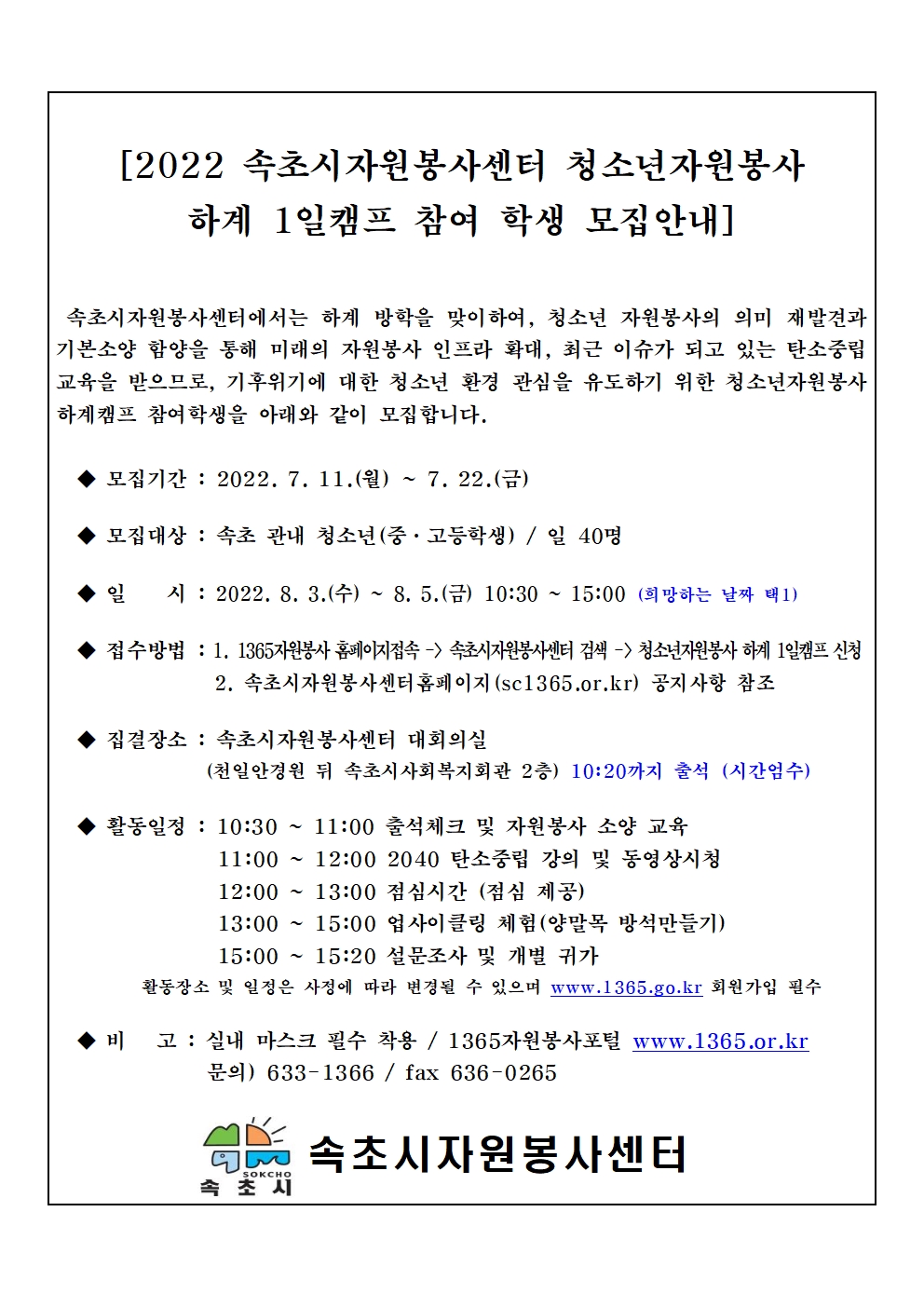 [2022 속초시자원봉사센터 청소년자원봉사 하계 1일캠프 참여 학생 모집안내]

속초시자원봉사센터에서는 하계 방학을 맞이하여, 청소년 자원봉사의 의미 재발견과 기본소양 함양을 통해 미래의 자원봉사 인프라 확대, 최근 이슈가 되고 있는 탄소중립 교육을 받으므로, 기후위기에 대한 청소년 환경 관심을 유도하기 위한 청소년자원봉사 하계캠프 참여학생을 아래와 같이 모집합니다.

◆ 모집기간 : 2022. 7. 11.(월) ~ 7. 22.(금)

◆ 모집대상 : 속초 관내 청소년(중·고등학생) / 일 40명

◆ 일 시 : 2022. 8. 3.(수) ~ 8. 5.(금) 10:30 ~ 15:00 (희망하는 날짜 택1)

◆ 접수방법 : 1. 1365자원봉사 홈페이지접속 -> 속초시자원봉사센터 검색 -> 청소년자원봉사 하계 1일캠프 신청
2. 속초시자원봉사센터홈페이지(sc1365.or.kr) 공지사항 참조

◆ 집결장소 : 속초시자원봉사센터 대회의실
(천일안경원 뒤 속초시사회복지회관 2층) 10:20까지 출석 (시간엄수)

◆ 활동일정 : 10:30 ~ 11:00 출석체크 및 자원봉사 소양 교육
11:00 ~ 12:00 2040 탄소중립 강의 및 동영상시청
12:00 ~ 13:00 점심시간 (점심 제공)
13:00 ~ 15:00 업사이클링 체험(양말목 방석만들기)
15:00 ~ 15:20 설문조사 및 개별 귀가
활동장소 및 일정은 사정에 따라 변경될 수 있으며 www.1365.go.kr 회원가입 필수

◆ 비 고 : 실내 마스크 필수 착용 / 1365자원봉사포털 www.1365.or.kr
문의) 633-1366 / fax 636-0265

SOKCHO
속 초 시
속초시자원봉사센터